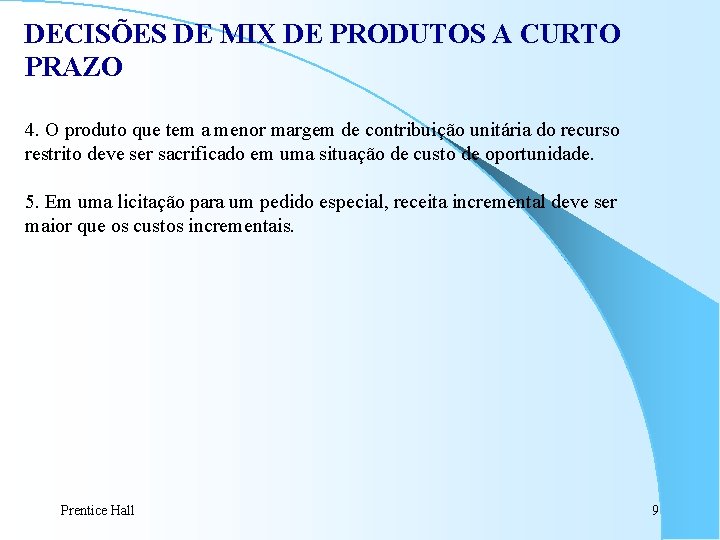 DECISÕES DE MIX DE PRODUTOS A CURTO PRAZO

4. O produto que tem a menor margem de contribuição unitária do recurso restrito deve ser sacrificado em uma situação de custo de oportunidade.

5. Em uma licitação para um pedido especial, receita incremental deve ser maior que os custos incrementais.

Prentice Hall

9